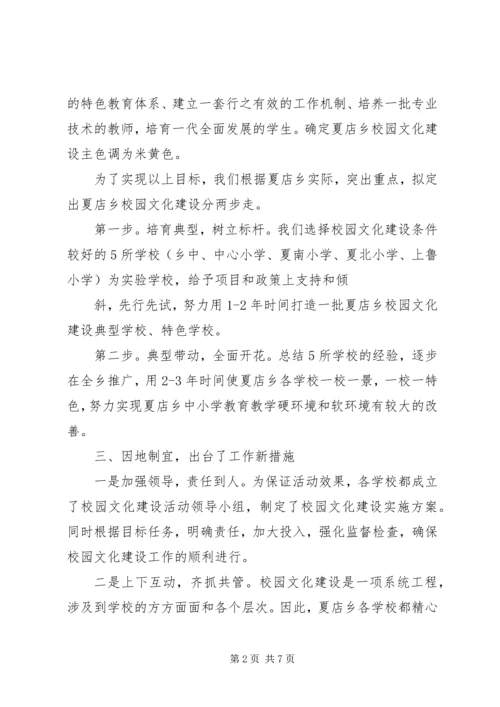 的特色教育体系、建立一套行之有效的工作机制、培养一批专业技术的教师，培育一代全面发展的学生。确定夏店乡校园文化建设主色调为米黄色。

为了实现以上目标，我们根据夏店乡实际，突出重点，拟定出夏店乡校园文化建设分两步走。

第一步。培育典型，树立标杆。我们选择校园文化建设条件较好的5所学校（乡中、中心小学、夏南小学、夏北小学、上鲁小学）为实验学校，给予项目和政策上支持和倾

斜，先行先试，努力用1-2年时间打造一批夏店乡校园文化建设典型学校、特色学校。

第二步。典型带动，全面开花。总结5所学校的经验，逐步在全乡推广，用2-3年时间使夏店乡各学校一校一景，一校一特色，努力实现夏店乡中小学教育教学硬环境和软环境有较大的改善。

三、因地制宜，出台了工作新措施

一是加强领导，责任到人。为保证活动效果，各学校都成立了校园文化建设活动领导小组，制定了校园文化建设实施方案。同时根据目标任务，明确责任，加大投入，强化监督检查，确保校园文化建设工作的顺利进行。

二是上下互动，齐抓共管。校园文化建设是一项系统工程，涉及到学校的方方面面和各个层次。因此，夏店乡各学校都精心

第2页 共7页